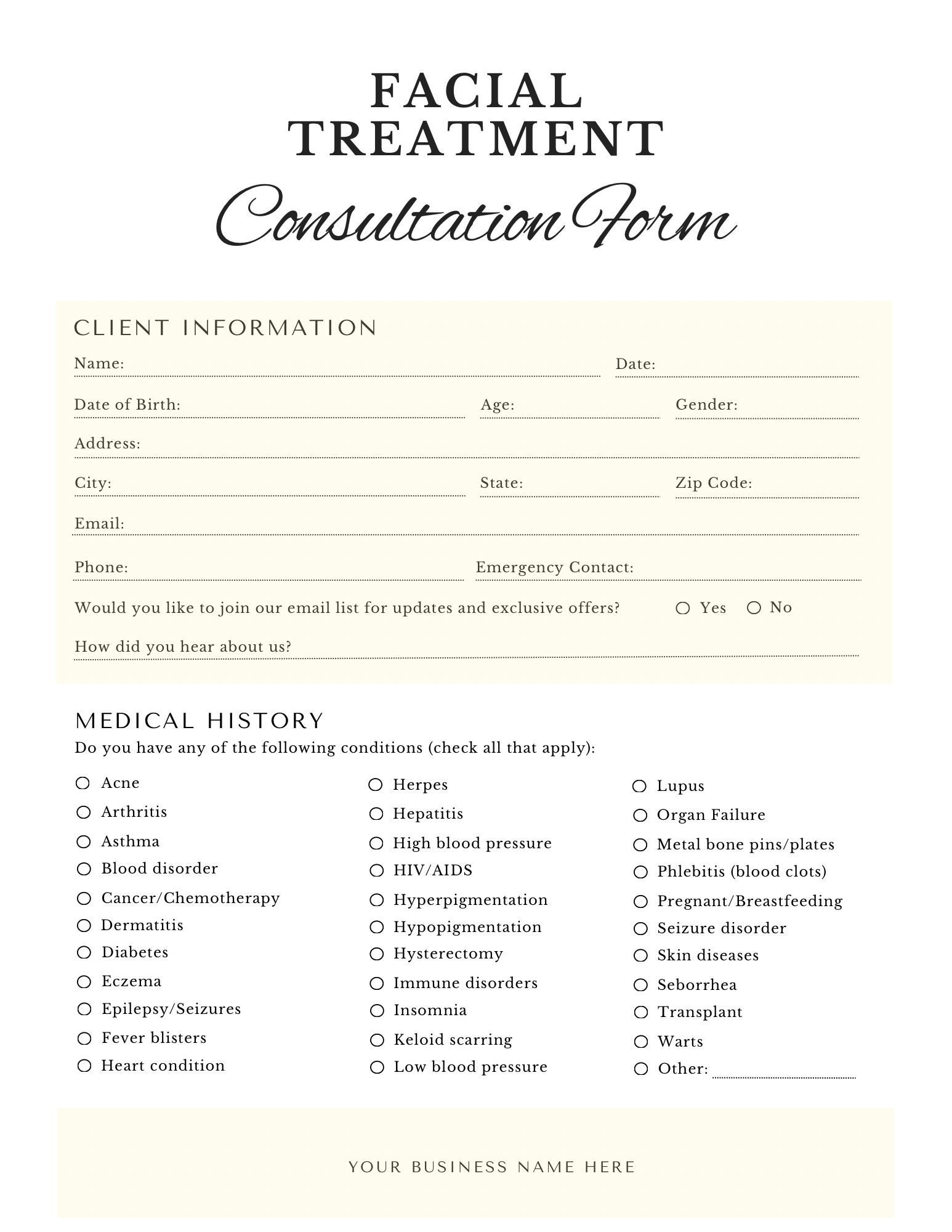 FACIAL TREATMENT
Consultation Form

CLIENT INFORMATION

Name: Date:

Date of Birth: Age: Gender:

Address:

City: State: Zip Code:

Email:

Phone: Emergency Contact:

Would you like to join our email list for updates and exclusive offers? Yes No

How did you hear about us?

MEDICAL HISTORY

Do you have any of the following conditions (check all that apply):

Acne
Arthritis
Asthma
Blood disorder
Cancer/Chemotherapy
Dermatitis
Diabetes
Eczema
Epilepsy/Seizures
Fever blisters
Heart condition

Herpes
Hepatitis
High blood pressure
HIV/AIDS
Hyperpigmentation
Hypopigmentation
Hysterectomy
Immune disorders
Insomnia
Keloid scarring
Low blood pressure

Lupus
Organ Failure
Metal bone pins/plates
Phlebitis (blood clots)
Pregnant/Breastfeeding
Seizure disorder
Skin diseases
Seborrhea
Transplant
Warts
Other:

YOUR BUSINESS NAME HERE